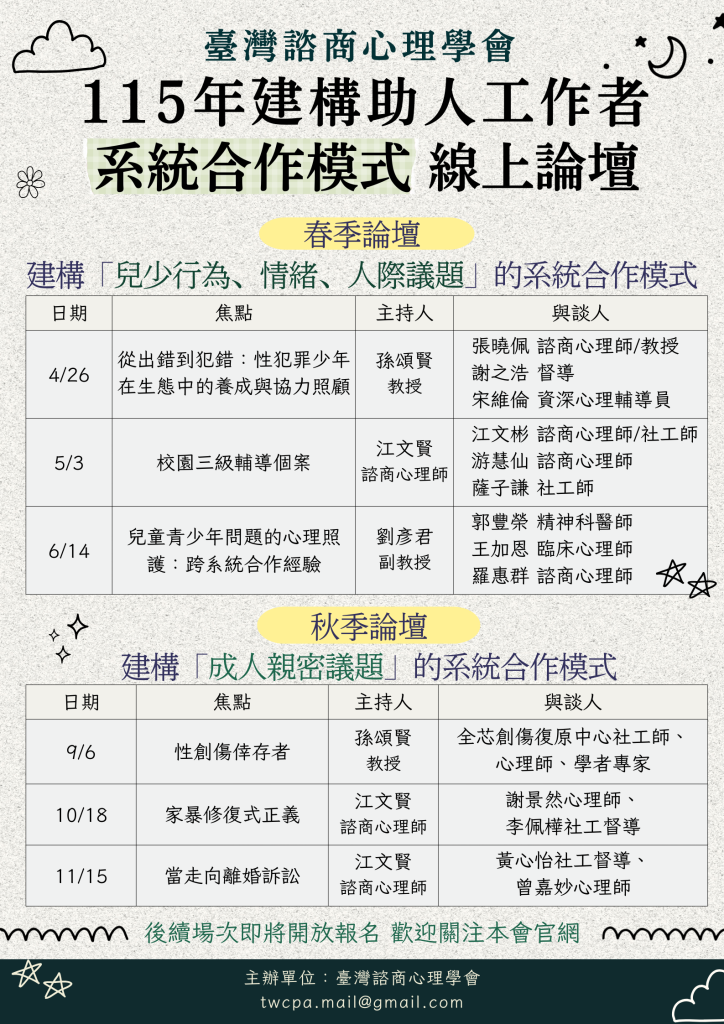 臺灣諮商心理學會

115年建構助人工作者

系統合作模式 線上論壇

春季論壇

建構「兒少行為、情緒、人際議題」的系統合作模式

| 日期 | 焦點 | 主持人 | 與談人 |
|---|---|---|---|
| 4/26 | 從出錯到犯錯：性犯罪少年在生態中的養成與協力照顧 | 孫頌賢 教授 | 張曉佩 諮商心理師/教授 謝之浩 督導 宋維倫 資深心理輔導員 |
| 5/3 | 校園三級輔導個案 | 江文賢 諮商心理師 | 江文彬 諮商心理師/社工師 游慧仙 諮商心理師 薩子謙 社工師 |
| 6/14 | 兒童青少年問題的心理照護：跨系統合作經驗 | 劉彥君 副教授 | 郭豐榮 精神科醫師 王加恩 臨床心理師 羅惠群 諮商心理師 |

秋季論壇

建構「成人親密議題」的系統合作模式

| 日期 | 焦點 | 主持人 | 與談人 |
|---|---|---|---|
| 9/6 | 性創傷倖存者 | 孫頌賢 教授 | 全芯創傷復原中心社工師、心理師、學者專家 |
| 10/18 | 家暴修復式正義 | 江文賢 諮商心理師 | 謝景然心理師、李佩樺社工督導 |
| 11/15 | 當走向離婚訴訟 | 江文賢 諮商心理師 | 黃心怡社工督導、曾嘉妙心理師 |

後續場次即將開放報名 歡迎關注本會官網

主辦單位：臺灣諮商心理學會
twcpa.mail@gmail.com